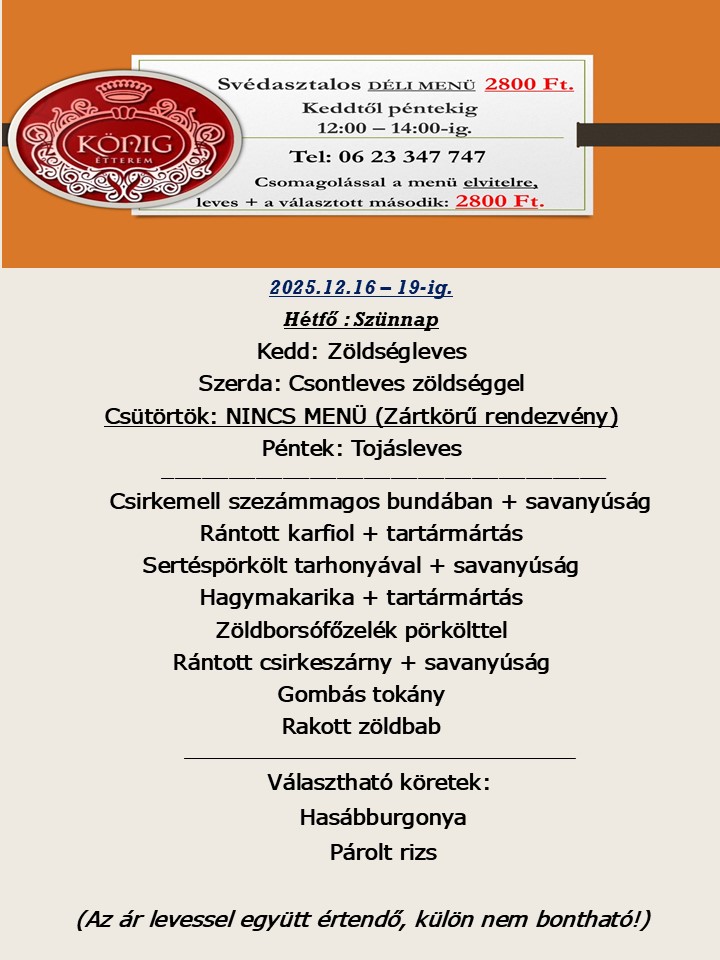 KÖNIG
ÉTTEREM

Svédasztalos DÉLI MENÜ 2800 Ft.
Keddtől péntekig
12:00 – 14:00-ig.
Tel: 06 23 347 747
Csomagolással a menü elvitelre,
leves + a választott második: 2800 Ft.

2025.12.16 – 19-ig.
Hétfő : Szünnap
Kedd: Zöldségleves
Szerda: Csontleves zöldséggel
Csütörtök: NINCS MENÜ (Zártkörű rendezvény)
Péntek: Tojásleves

Csirkemell szezámmagos bundában + savanyúság
Rántott karfiol + tartármártás
Sertéspörkölt tarhonyával + savanyúság
Hagymakarika + tartármártás
Zöldborsófőzelék pörkölttel
Rántott csirkeszárny + savanyúság
Gombás tokány
Rakott zöldbab

Választható köretek:
Hasábburgonya
Párolt rizs

(Az ár levessel együtt értendő, külön nem bontható!)